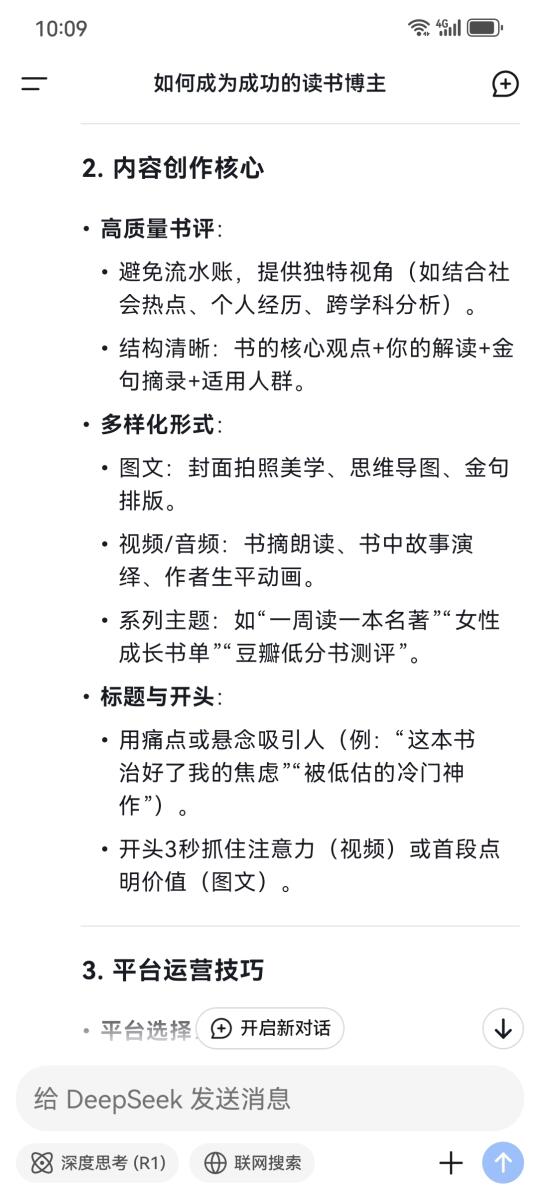 10:09

如何成为成功的读书博主

2. 内容创作核心

• 高质量书评:
  • 避免流水账，提供独特视角（如结合社会热点、个人经历、跨学科分析）。
  • 结构清晰：书的核心观点+你的解读+金句摘录+适用人群。
• 多样化形式:
  • 图文：封面拍照美学、思维导图、金句排版。
  • 视频/音频：书摘朗读、书中故事演绎、作者生平动画。
  • 系列主题：如“一周读一本名著”“女性成长书单”“豆瓣低分书测评”。
• 标题与开头:
  • 用痛点或悬念吸引人（例：“这本书治好了我的焦虑”“被低估的冷门神作”）。
  • 开头3秒抓住注意力（视频）或首段点明价值（图文）。

3. 平台运营技巧

• 平台选择

开启新对话

给 DeepSeek 发送消息

深度思考 (R1)

联网搜索